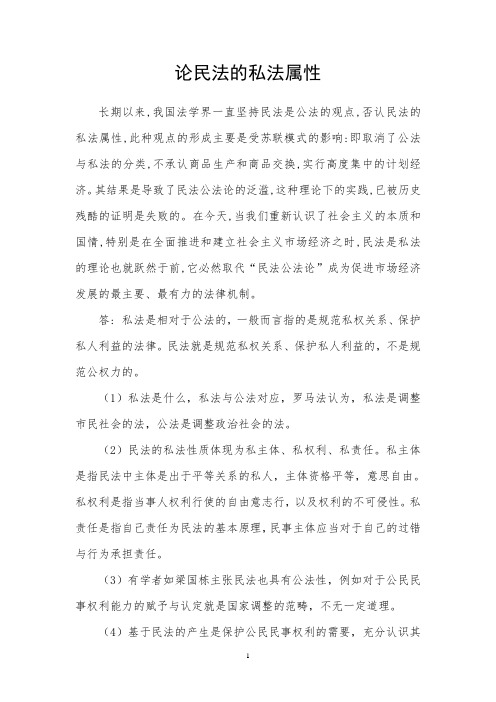 论民法的私法属性

长期以来,我国法学界一直坚持民法是公法的观点,否认民法的私法属性,此种观点的形成主要是受苏联模式的影响:即取消了公法与私法的分类,不承认商品生产和商品交换,实行高度集中的计划经济。其结果是导致了民法公法论的泛滥,这种理论下的实践,已被历史残酷的证明是失败的。在今天,当我们重新认识了社会主义的本质和国情,特别是在全面推进和建立社会主义市场经济之时,民法是私法的理论也就跃然于前,它必然取代“民法公法论”成为促进市场经济发展的最主要、最有力的法律机制。

答:私法是相对于公法的,一般而言指的是规范私权关系、保护私人利益的法律。民法就是规范私权关系、保护私人利益的,不是规范公权力的。

(1)私法是什么,私法与公法对应,罗马法认为,私法是调整市民社会的法,公法是调整政治社会的法。

(2)民法的私法性质体现为私主体、私权利、私责任。私主体是指民法中主体是出于平等关系的私人,主体资格平等,意思自由。私权利是指当事人权利行使的自由意志行,以及权利的不可侵性。私责任是指自己责任为民法的基本原理,民事主体应当对于自己的过错与行为承担责任。

(3)有学者如梁国栋主张民法也具有公法性,例如对于公民民事权利能力的赋予与认定就是国家调整的范畴,不无一定道理。

(4)基于民法的产生是保护公民民事权利的需要,充分认识其

1